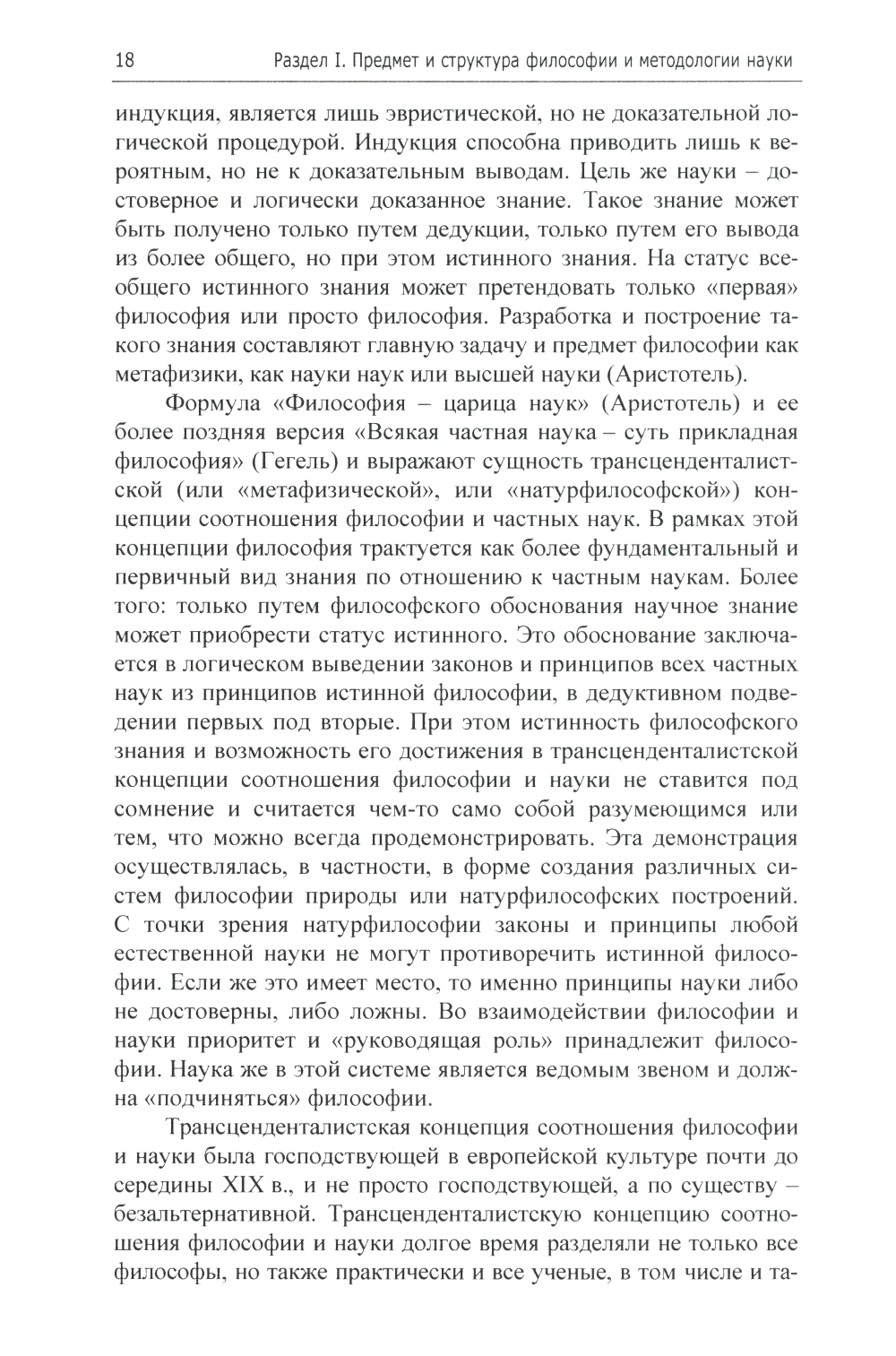 18 Раздел I. Предмет и структура философии и методологии науки

индукция, является лишь эвристической, но не доказательной логической процедурой. Индукция способна приводить лишь к вероятным, но не к доказательным выводам. Цель же науки – достоверное и логически доказанное знание. Такое знание может быть получено только путем дедукции, только путем его вывода из более общего, но при этом истинного знания. На статус всеобщего истинного знания может претендовать только «первая» философия или просто философия. Разработка и построение такого знания составляют главную задачу и предмет философии как метафизики, как науки наук или высшей науки (Аристотель).

Формула «Философия – царица наук» (Аристотель) и ее более поздняя версия «Всякая частная наука – суть прикладная философия» (Гегель) и выражают сущность трансценденталистской (или «метафизической», или «натурфилософской») концепции соотношения философии и частных наук. В рамках этой концепции философия трактуется как более фундаментальный и первичный вид знания по отношению к частным наукам. Более того: только путем философского обоснования научное знание может приобрести статус истинного. Это обоснование заключается в логическом выведении законов и принципов всех частных наук из принципов истинной философии, в дедуктивном подведении первых под вторые. При этом истинность философского знания и возможность его достижения в трансценденталистской концепции соотношения философии и науки не ставится под сомнение и считается чем-то само собой разумеющимся или тем, что можно всегда продемонстрировать. Эта демонстрация осуществлялась, в частности, в форме создания различных систем философии природы или натурфилософских построений. С точки зрения натурфилософии законы и принципы любой естественной науки не могут противоречить истинной философии. Если же это имеет место, то именно принципы науки либо не достоверны, либо ложны. Во взаимодействии философии и науки приоритет и «руководящая роль» принадлежит философии. Наука же в этой системе является ведомым звеном и должна «подчиняться» философии.

Трансценденталистская концепция соотношения философии и науки была господствующей в европейской культуре почти до середины XIX в., и не просто господствующей, а по существу – безальтернативной. Трансценденталистскую концепцию соотношения философии и науки долгое время разделяли не только все философы, но также практически и все ученые, в том числе и та-